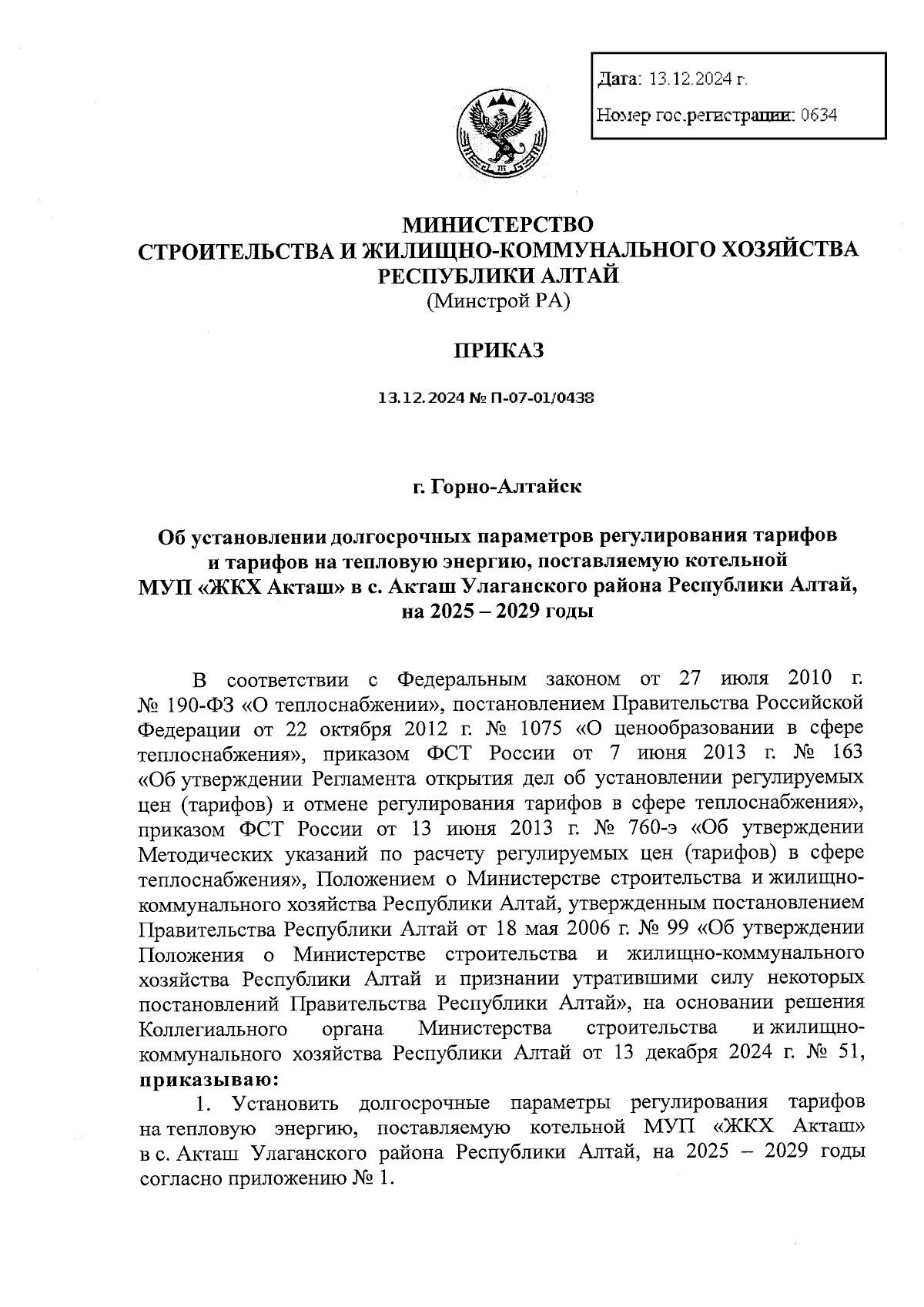 Дата: 13.12.2024 г.

Номер гос.регистрации: 0634

МИНИСТЕРСТВО
СТРОИТЕЛЬСТВА И ЖИЛИЩНО-КОММУНАЛЬНОГО ХОЗЯЙСТВА
РЕСПУБЛИКИ АЛТАЙ
(Минстрой РА)

ПРИКАЗ

13.12.2024 № П-07-01/0438

г. Горно-Алтайск

Об установлении долгосрочных параметров регулирования тарифов и тарифов на тепловую энергию, поставляемую котельной МУП «ЖКХ Акташ» в с. Акташ Улаганского района Республики Алтай, на 2025 – 2029 годы

В соответствии с Федеральным законом от 27 июля 2010 г. № 190-ФЗ «О теплоснабжении», постановлением Правительства Российской Федерации от 22 октября 2012 г. № 1075 «О ценообразовании в сфере теплоснабжения», приказом ФСТ России от 7 июня 2013 г. № 163 «Об утверждении Регламента открытия дел об установлении регулируемых цен (тарифов) и отмене регулирования тарифов в сфере теплоснабжения», приказом ФСТ России от 13 июня 2013 г. № 760-э «Об утверждении Методических указаний по расчету регулируемых цен (тарифов) в сфере теплоснабжения», Положением о Министерстве строительства и жилищно-коммунального хозяйства Республики Алтай, утвержденным постановлением Правительства Республики Алтай от 18 мая 2006 г. № 99 «Об утверждении Положения о Министерстве строительства и жилищно-коммунального хозяйства Республики Алтай и признании утратившими силу некоторых постановлений Правительства Республики Алтай», на основании решения Коллегиального органа Министерства строительства и жилищно-коммунального хозяйства Республики Алтай от 13 декабря 2024 г. № 51, приказываю:

1. Установить долгосрочные параметры регулирования тарифов на тепловую энергию, поставляемую котельной МУП «ЖКХ Акташ» в с. Акташ Улаганского района Республики Алтай, на 2025 – 2029 годы согласно приложению № 1.